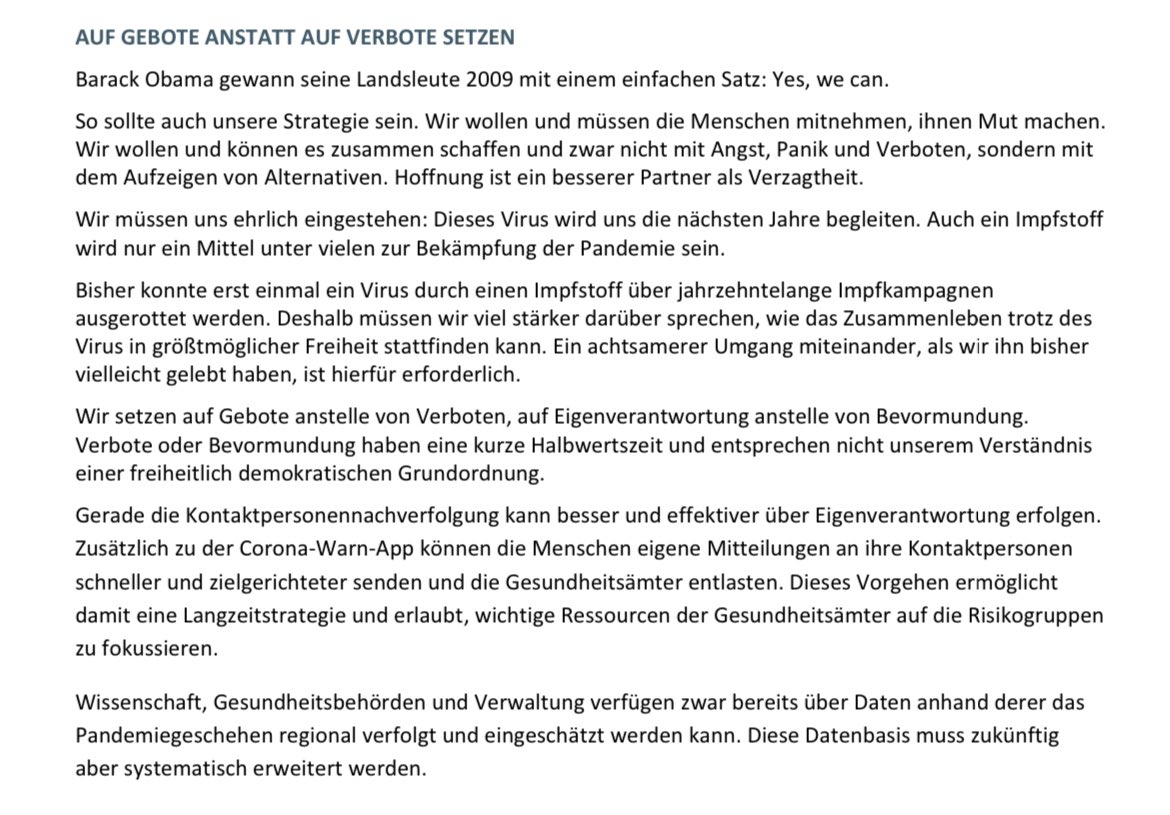 AUF GEBOTE ANSTATT AUF VERBOTE SETZEN

Barack Obama gewann seine Landsleute 2009 mit einem einfachen Satz: Yes, we can.

So sollte auch unsere Strategie sein. Wir wollen und müssen die Menschen mitnehmen, ihnen Mut machen. Wir wollen und können es zusammen schaffen und zwar nicht mit Angst, Panik und Verboten, sondern mit dem Aufzeigen von Alternativen. Hoffnung ist ein besserer Partner als Verzagtheit.

Wir müssen uns ehrlich eingestehen: Dieses Virus wird uns die nächsten Jahre begleiten. Auch ein Impfstoff wird nur ein Mittel unter vielen zur Bekämpfung der Pandemie sein.

Bisher konnte erst einmal ein Virus durch einen Impfstoff über jahrzehntelange Impfkampagnen ausgerottet werden. Deshalb müssen wir viel stärker darüber sprechen, wie das Zusammenleben trotz des Virus in größtmöglicher Freiheit stattfinden kann. Ein achtsamerer Umgang miteinander, als wir ihn bisher vielleicht gelebt haben, ist hierfür erforderlich.

Wir setzen auf Gebote anstelle von Verboten, auf Eigenverantwortung anstelle von Bevormundung. Verbote oder Bevormundung haben eine kurze Halbwertszeit und entsprechen nicht unserem Verständnis einer freiheitlich demokratischen Grundordnung.

Gerade die Kontaktpersonennachverfolgung kann besser und effektiver über Eigenverantwortung erfolgen. Zusätzlich zu der Corona-Warn-App können die Menschen eigene Mitteilungen an ihre Kontaktpersonen schneller und zielgerichteter senden und die Gesundheitsämter entlasten. Dieses Vorgehen ermöglicht damit eine Langzeitstrategie und erlaubt, wichtige Ressourcen der Gesundheitsämter auf die Risikogruppen zu fokussieren.

Wissenschaft, Gesundheitsbehörden und Verwaltung verfügen zwar bereits über Daten anhand derer das Pandemiegeschehen regional verfolgt und eingeschätzt werden kann. Diese Datenbasis muss zukünftig aber systematisch erweitert werden.